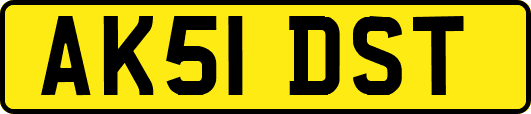 AK51 DST